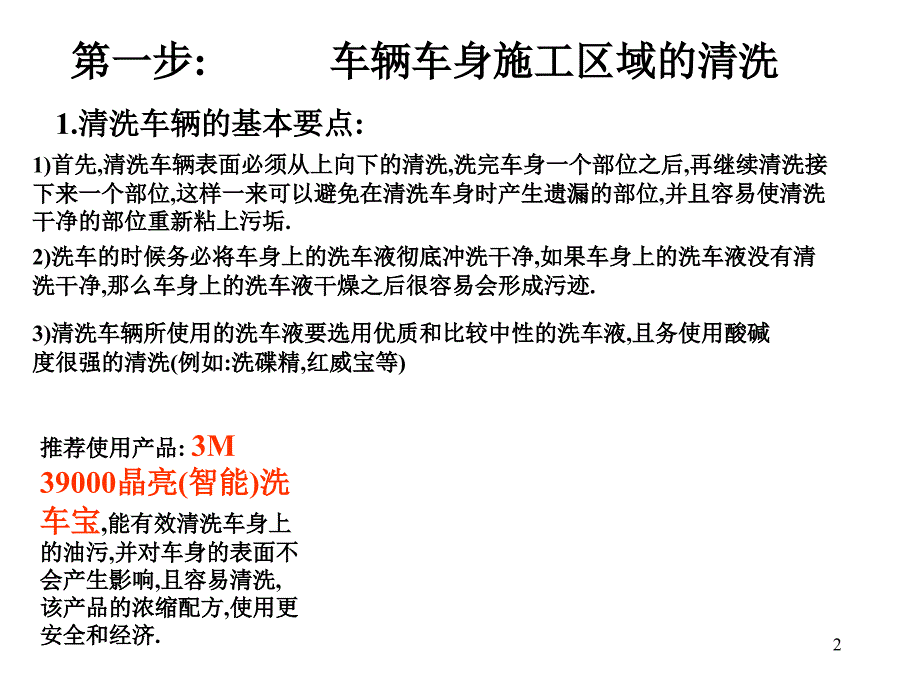 第一步:　　车辆车身施工区域的清洗

1.清洗车辆的基本要点:

1)首先,清洗车辆表面必须从上向下的清洗,洗完车身一个部位之后,再继续清洗接下来一个部位,这样一来可以避免在清洗车身时产生遗漏的部位,并且容易使清洗干净的部位重新粘上污垢.

2)洗车的时候务必将车身上的洗车液彻底冲洗干净,如果车身上的洗车液没有清洗干净,那么车身上的洗车液干燥之后很容易会形成污迹.

3)清洗车辆所使用的洗车液要选用优质和比较中性的洗车液,且务使用酸碱度很强的清洗(例如:洗碟精,红威宝等)

推荐使用产品: 3M 39000晶亮(智能)洗车宝,能有效清洗车身上的油污,并对车身的表面不会产生影响,且容易清洗,该产品的浓缩配方,使用更安全和经济.

2